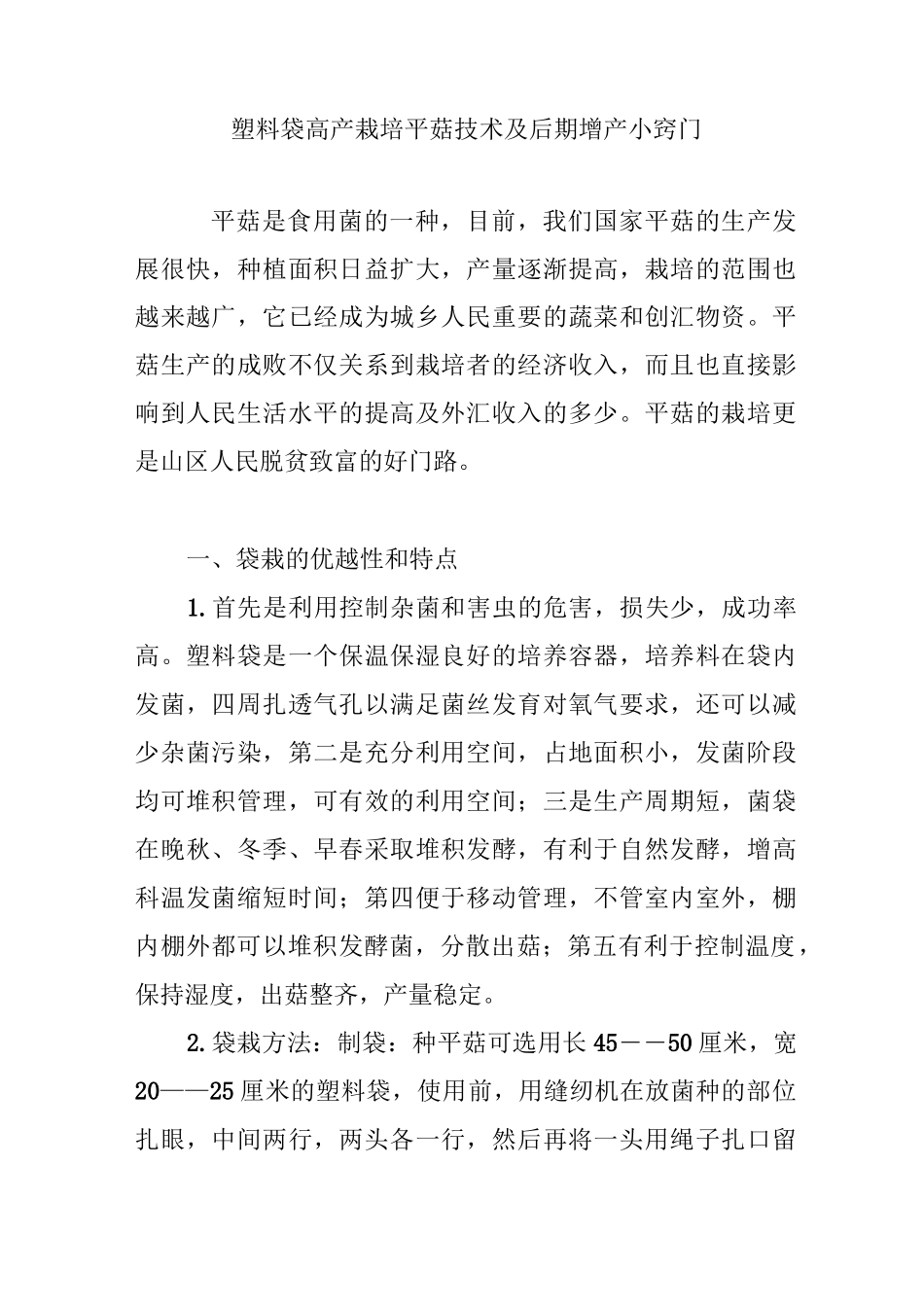 塑料袋高产栽培平菇技术及后期增产小窍门

平菇是食用菌的一种，目前，我们国家平菇的生产发展很快，种植面积日益扩大，产量逐渐提高，栽培的范围也越来越广，它已经成为城乡人民重要的蔬菜和创汇物资。平菇生产的成败不仅关系到栽培者的经济收入，而且也直接影响到人民生活水平的提高及外汇收入的多少。平菇的栽培更是山区人民脱贫致富的好门路。

一、袋栽的优越性和特点

1.首先是利用控制杂菌和害虫的危害，损失少，成功率高。塑料袋是一个保温保湿良好的培养容器，培养料在袋内发菌，四周扎透气孔以满足菌丝发育对氧气要求，还可以减少杂菌污染，第二是充分利用空间，占地面积小，发菌阶段均可堆积管理，可有效的利用空间；三是生产周期短，菌袋在晚秋、冬季、早春采取堆积发酵，有利于自然发酵，增高科温发菌缩短时间；第四便于移动管理，不管室内室外，棚内棚外都可以堆积发酵菌，分散出菇；第五有利于控制温度，保持湿度，出菇整齐，产量稳定。

2.袋栽方法：制袋：种平菇可选用长45——50厘米，宽20——25厘米的塑料袋，使用前，用缝纫机在放菌种的部位扎眼，中间两行，两头各一行，然后再将一头用绳子扎口留